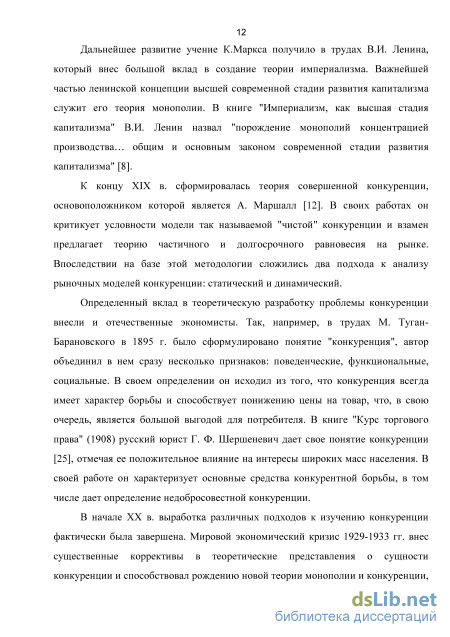 12

Дальнейшее развитие учение К.Маркса получило в трудах В.И. Ленина, который внес большой вклад в создание теории империализма. Важнейшей частью ленинской концепции высшей современной стадии развития капитализма служит его теория монополии. В книге "Империализм, как высшая стадия капитализма" В.И. Ленин назвал "порождение монополий концентрацией производства… общим и основным законом современной стадии развития капитализма" [8].

К концу XIX в. сформировалась теория совершенной конкуренции, основоположником которой является А. Маршалл [12]. В своих работах он критикует условности модели так называемой "чистой" конкуренции и взамен предлагает теорию частичного и долгосрочного равновесия на рынке. Впоследствии на базе этой методологии сложились два подхода к анализу рыночных моделей конкуренции: статический и динамический.

Определенный вклад в теоретическую разработку проблемы конкуренции внесли и отечественные экономисты. Так, например, в трудах М. Туган-Барановского в 1895 г. было сформулировано понятие "конкуренция", автор объединил в нем сразу несколько признаков: поведенческие, функциональные, социальные. В своем определении он исходил из того, что конкуренция всегда имеет характер борьбы и способствует понижению цены на товар, что, в свою очередь, является большой выгодой для потребителя. В книге "Курс торгового права" (1908) русский юрист Г. Ф. Шершеневич дает свое понятие конкуренции [25], отмечая ее положительное влияние на интересы широких масс населения. В своей работе он характеризует основные средства конкурентной борьбы, в том числе дает определение недобросовестной конкуренции.

В начале XX в. выработка различных подходов к изучению конкуренции фактически была завершена. Мировой экономический кризис 1929-1933 гг. внес существенные коррективы в теоретические представления о сущности конкуренции и способствовал рождению новой теории монополии и конкуренции,

dsLib.net
библиотека диссертаций